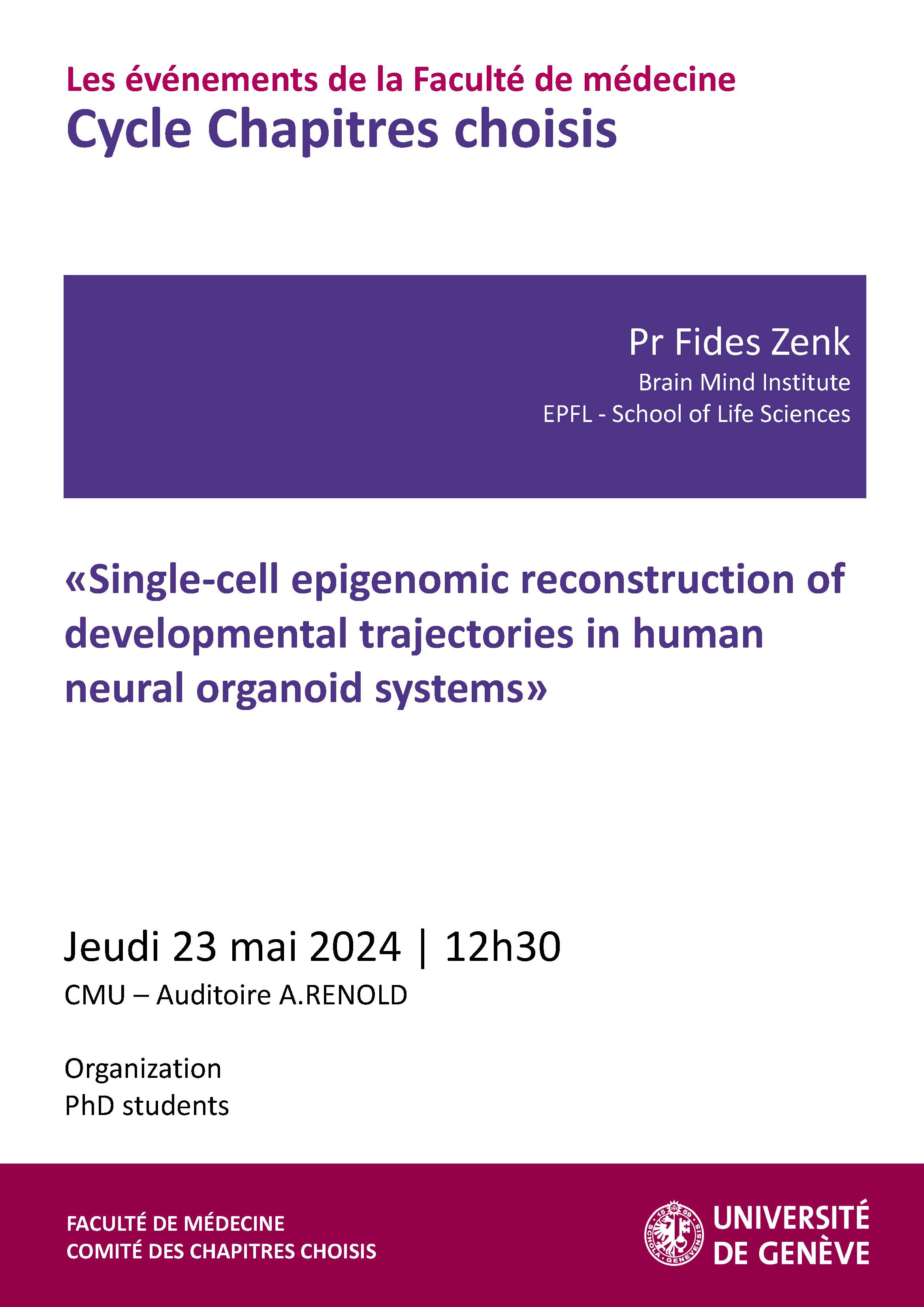 Les événements de la Faculté de médecine
Cycle Chapitres choisis

Pr Fides Zenk
Brain Mind Institute
EPFL - School of Life Sciences

«Single-cell epigenomic reconstruction of developmental trajectories in human neural organoid systems»

Jeudi 23 mai 2024 | 12h30
CMU – Auditoire A.RENOLD

Organization
PhD students

FACULTÉ DE MÉDECINE
COMITÉ DES CHAPITRES CHOISIS

UNIVERSITÉ
DE GENÈVE